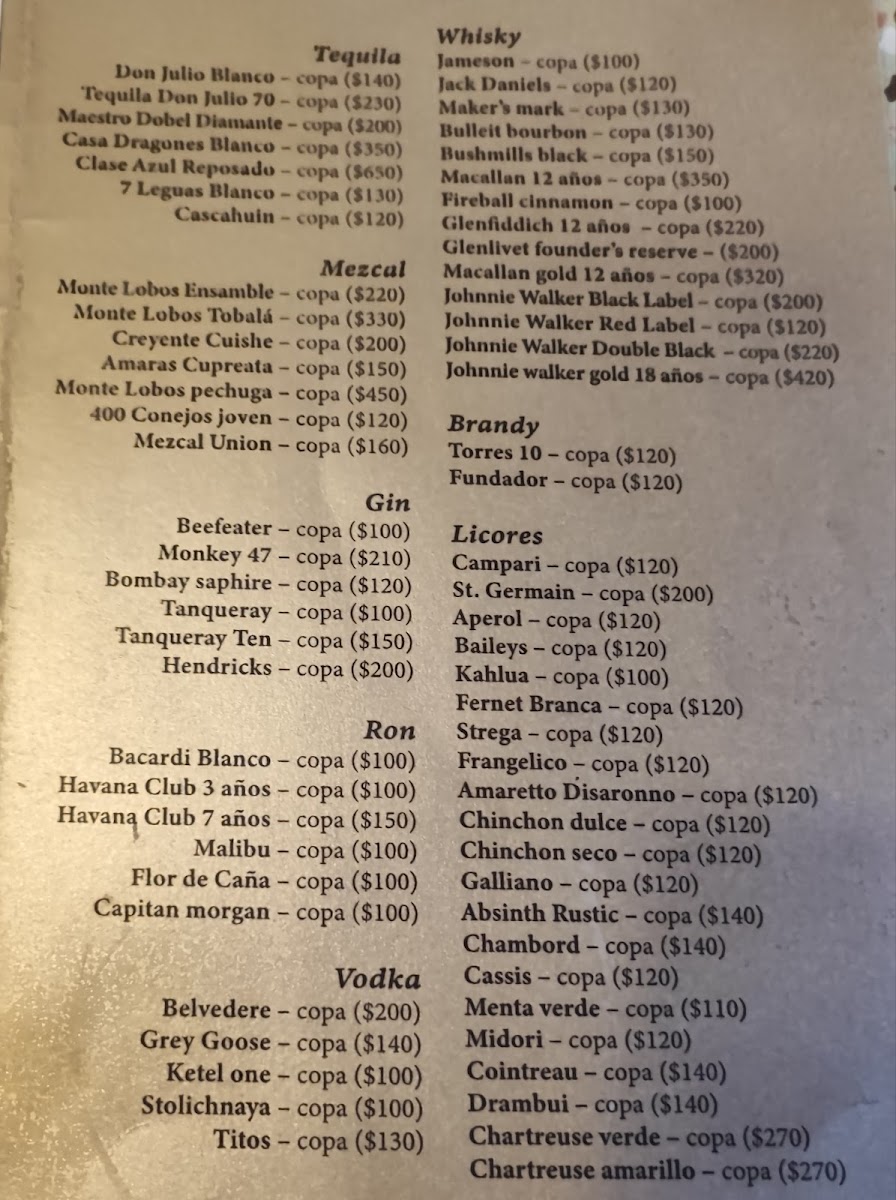 Tequila
Don Julio Blanco – copa ($140)
Tequila Don Julio 70 – copa ($230)
Maestro Dobel Diamante – copa ($200)
Casa Dragones Blanco – copa ($350)
Clase Azul Reposado – copa ($650)
7 Leguas Blanco – copa ($130)
Cascahuin – copa ($120)

Mezcal
Monte Lobos Ensamble – copa ($220)
Monte Lobos Tobalá – copa ($330)
Creyente Cuishe – copa ($200)
Amaras Cupreata – copa ($150)
Monte Lobos pechuga – copa ($450)
400 Conejos joven – copa ($120)
Mezcal Union – copa ($160)

Gin
Beefeater – copa ($100)
Monkey 47 – copa ($210)
Bombay saphire – copa ($120)
Tanqueray – copa ($100)
Tanqueray Ten – copa ($150)
Hendricks – copa ($200)

Ron
Bacardi Blanco – copa ($100)
Havana Club 3 años – copa ($100)
Havana Club 7 años – copa ($150)
Malibu – copa ($100)
Flor de Caña – copa ($100)
Capitan morgan – copa ($100)

Vodka
Belvedere – copa ($200)
Grey Goose – copa ($140)
Ketel one – copa ($100)
Stolichnaya – copa ($100)
Titos – copa ($130)

Whisky
Jameson – copa ($100)
Jack Daniels – copa ($120)
Maker's mark – copa ($130)
Bulleit bourbon – copa ($130)
Bushmills black – copa ($150)
Macallan 12 años – copa ($350)
Fireball cinnamon – copa ($100)
Glenfiddich 12 años – copa ($220)
Glenlivet founder's reserve – ($200)
Macallan gold 12 años – copa ($320)
Johnnie Walker Black Label – copa ($200)
Johnnie Walker Red Label – copa ($120)
Johnnie Walker Double Black – copa ($220)
Johnnie walker gold 18 años – copa ($420)

Brandy
Torres 10 – copa ($120)
Fundador – copa ($120)

Licores
Campari – copa ($120)
St. Germain – copa ($200)
Aperol – copa ($120)
Baileys – copa ($120)
Kahlua – copa ($100)
Fernet Branca – copa ($120)
Strega – copa ($120)
Frangelico – copa ($120)
Amaretto Disaronno – copa ($120)
Chinchon dulce – copa ($120)
Chinchon seco – copa ($120)
Galliano – copa ($120)
Absinth Rustic – copa ($140)
Chambord – copa ($140)
Cassis – copa ($120)
Menta verde – copa ($110)
Midori – copa ($120)
Cointreau – copa ($140)
Drambui – copa ($140)
Chartreuse verde – copa ($270)
Chartreuse amarillo – copa ($270)